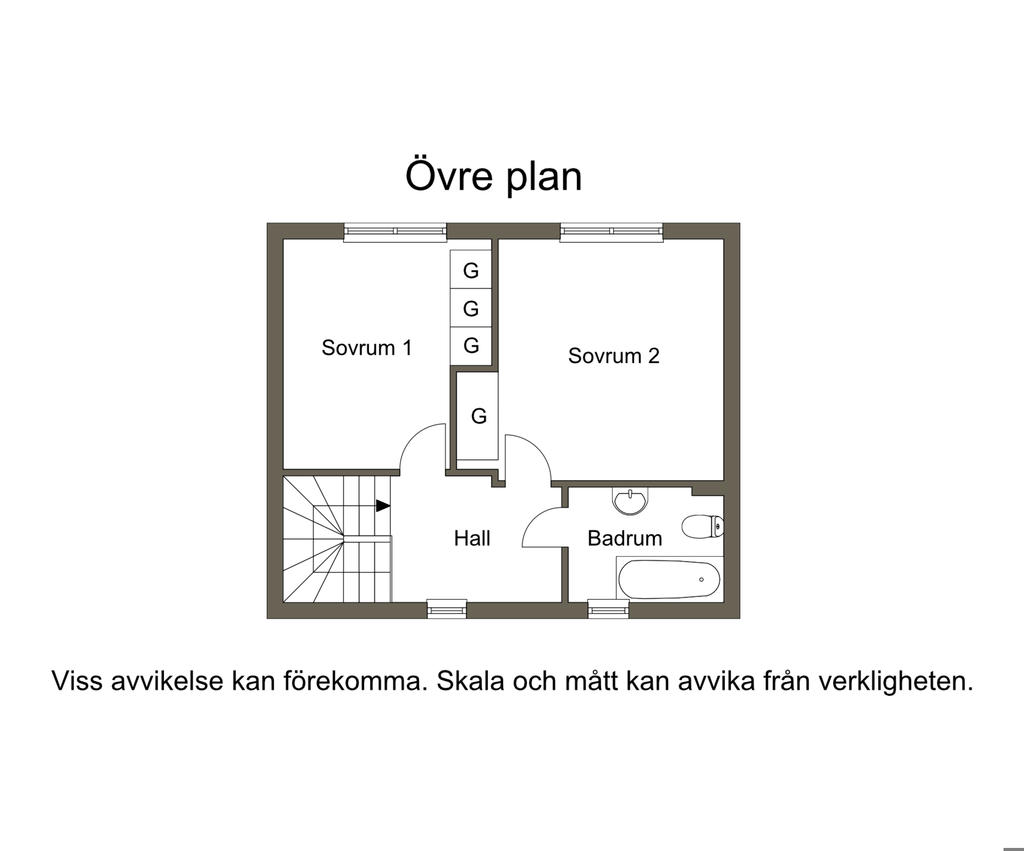 Övre plan

G
G
G
Sovrum 1
Sovrum 2
G
Hall
Badrum

Viss avvikelse kan förekomma. Skala och mått kan avvika från verkligheten.